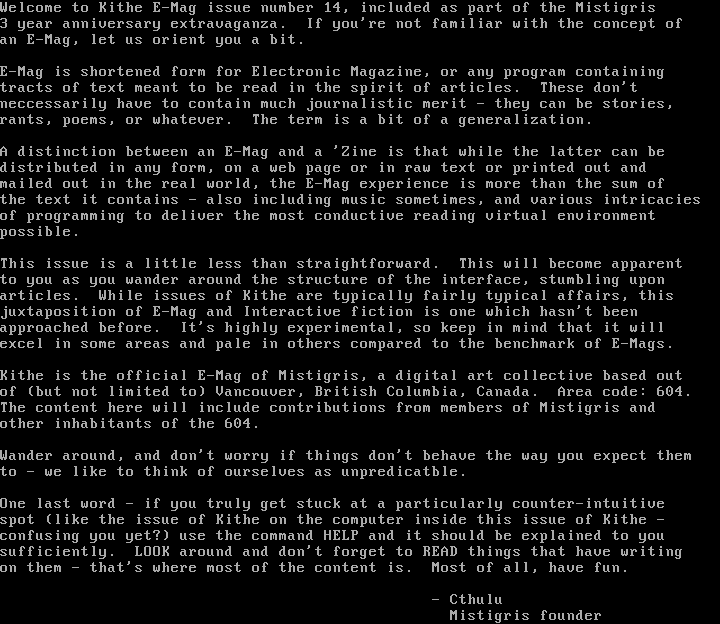 Welcome to Kithe E-Mag issue number 14, included as part of the Mistigris 3 year anniversary extravaganza.  If you're not familiar with the concept of an E-Mag, let us orient you a bit.

E-Mag is shortened form for Electronic Magazine, or any program containing tracts of text meant to be read in the spirit of articles.  These don't neccessarily have to contain much journalistic merit - they can be stories, rants, poems, or whatever.  The term is a bit of a generalization.

A distinction between an E-Mag and a 'Zine is that while the latter can be distributed in any form, on a web page or in raw text or printed out and mailed out in the real world, the E-Mag experience is more than the sum of the text it contains - also including music sometimes, and various intricacies of programming to deliver the most conductive reading virtual environment possible.

This issue is a little less than straightforward.  This will become apparent to you as you wander around the structure of the interface, stumbling upon articles.  While issues of Kithe are typically fairly typical affairs, this juxtaposition of E-Mag and Interactive fiction is one which hasn't been approached before.  It's highly experimental, so keep in mind that it will excel in some areas and pale in others compared to the benchmark of E-Mags.

Kithe is the official E-Mag of Mistigris, a digital art collective based out of (but not limited to) Vancouver, British Columbia, Canada.  Area code: 604.  The content here will include contributions from members of Mistigris and other inhabitants of the 604.

Wander around, and don't worry if things don't behave the way you expect them to - we like to think of ourselves as unpredicatble.

One last word - if you truly get stuck at a particularly counter-intuitive spot (like the issue of Kithe on the computer inside this issue of Kithe - confusing you yet?) use the command HELP and it should be explained to you sufficiently.  LOOK around and don't forget to READ things that have writing on them - that's where most of the content is.  Most of all, have fun.

- Cthulu
Mistigris founder